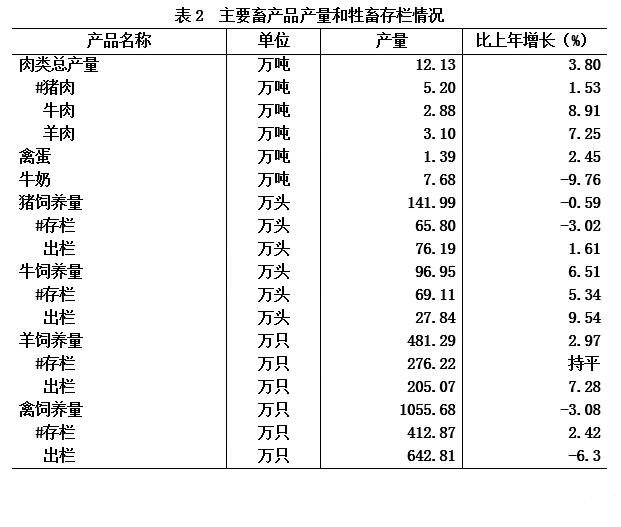 表 2　主要畜产品产量和牲畜存栏情况

| 产品名称 | 单位 | 产量 | 比上年增长（%） |
|---|---|---|---|
| 肉类总产量 | 万吨 | 12.13 | 3.80 |
| #猪肉 | 万吨 | 5.20 | 1.53 |
| 牛肉 | 万吨 | 2.88 | 8.91 |
| 羊肉 | 万吨 | 3.10 | 7.25 |
| 禽蛋 | 万吨 | 1.39 | 2.45 |
| 牛奶 | 万吨 | 7.68 | -9.76 |
| 猪饲养量 | 万头 | 141.99 | -0.59 |
| #存栏 | 万头 | 65.80 | -3.02 |
| 出栏 | 万头 | 76.19 | 1.61 |
| 牛饲养量 | 万头 | 96.95 | 6.51 |
| #存栏 | 万头 | 69.11 | 5.34 |
| 出栏 | 万头 | 27.84 | 9.54 |
| 羊饲养量 | 万只 | 481.29 | 2.97 |
| #存栏 | 万只 | 276.22 | 持平 |
| 出栏 | 万只 | 205.07 | 7.28 |
| 禽饲养量 | 万只 | 1055.68 | -3.08 |
| #存栏 | 万只 | 412.87 | 2.42 |
| 出栏 | 万只 | 642.81 | -6.3 |